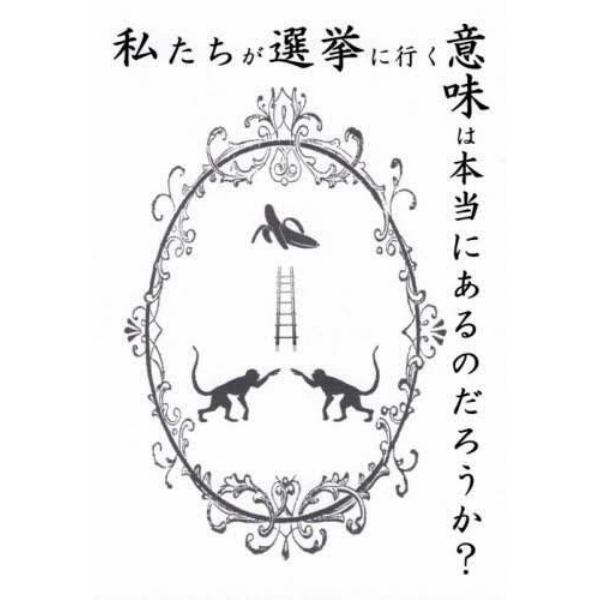 私たちが選挙に行く意味は本当にあるのだろうか？